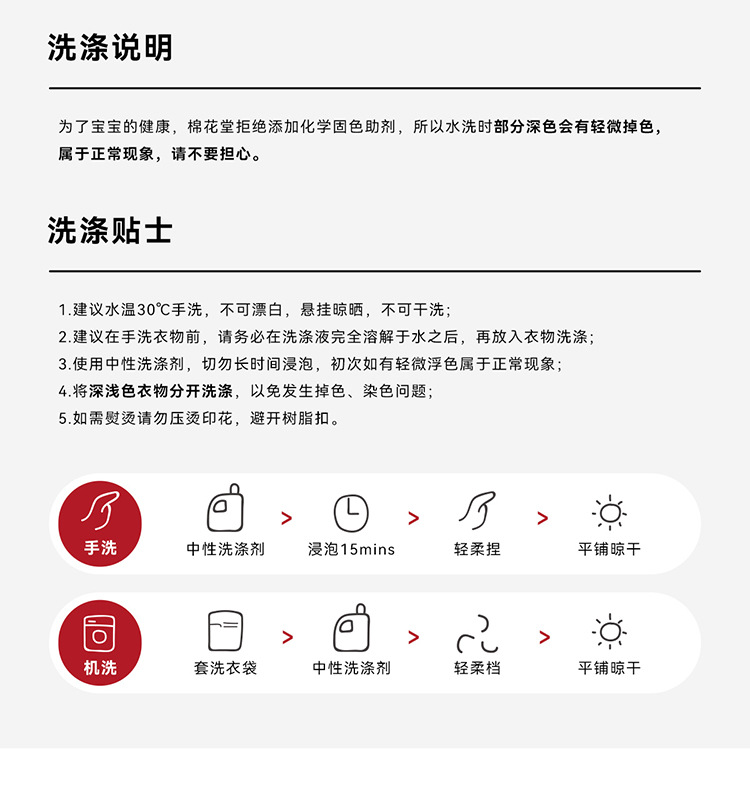 洗涤说明

为了宝宝的健康，棉花堂拒绝添加化学固色助剂，所以水洗时部分深色会有轻微掉色，属于正常现象，请不要担心。

洗涤贴士

1.建议水温30℃手洗，不可漂白，悬挂晾晒，不可干洗；
2.建议在手洗衣物前，请务必在洗涤液完全溶解于水之后，再放入衣物洗涤；
3.使用中性洗涤剂，切勿长时间浸泡，初次如有轻微浮色属于正常现象；
4.将深浅色衣物分开洗涤，以免发生掉色、染色问题；
5.如需熨烫请勿压烫印花，避开树脂扣。

手洗 中性洗涤剂 > 浸泡15mins > 轻柔捏 > 平铺晾干

机洗 套洗衣袋 > 中性洗涤剂 > 轻柔档 > 平铺晾干